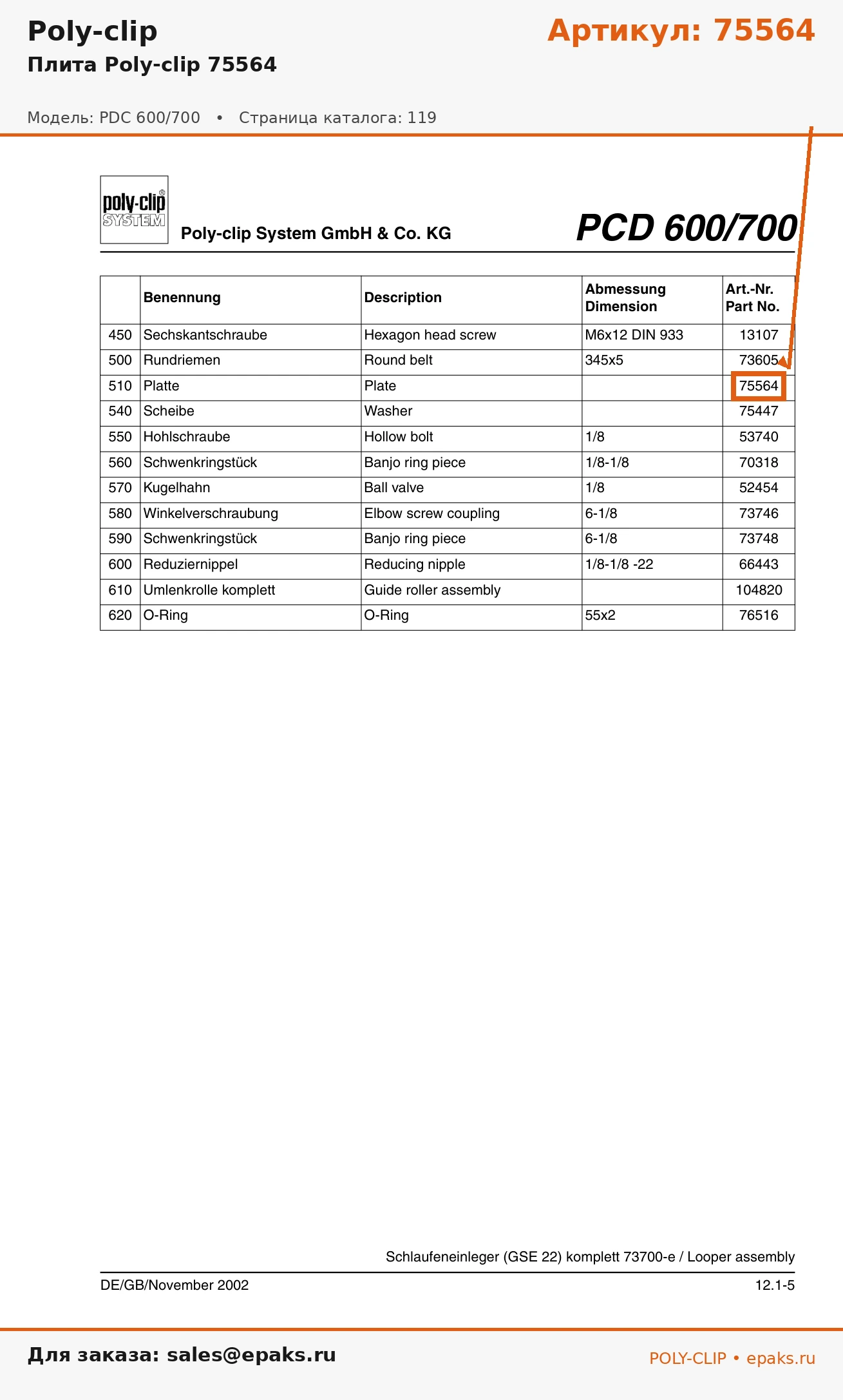 Poly-clip

Артикул: 75564

Плита Poly-clip 75564

Модель: PDC 600/700 • Страница каталога: 119

poly-clip® SYSTEM

Poly-clip System GmbH & Co. KG

PCD 600/700

| | Benennung | Description | Abmessung Dimension | Art.-Nr. Part No. |
|---|---|---|---|---|
| 450 | Sechskantschraube | Hexagon head screw | M6x12 DIN 933 | 13107 |
| 500 | Rundriemen | Round belt | 345x5 | 73605 |
| 510 | Platte | Plate | | 75564 |
| 540 | Scheibe | Washer | | 75447 |
| 550 | Hohlschraube | Hollow bolt | 1/8 | 53740 |
| 560 | Schwenkringstück | Banjo ring piece | 1/8-1/8 | 70318 |
| 570 | Kugelhahn | Ball valve | 1/8 | 52454 |
| 580 | Winkelverschraubung | Elbow screw coupling | 6-1/8 | 73746 |
| 590 | Schwenkringstück | Banjo ring piece | 6-1/8 | 73748 |
| 600 | Reduziernippel | Reducing nipple | 1/8-1/8 -22 | 66443 |
| 610 | Umlenkrolle komplett | Guide roller assembly | | 104820 |
| 620 | O-Ring | O-Ring | 55x2 | 76516 |

Schlaufeneinleger (GSE 22) komplett 73700-e / Looper assembly

DE/GB/November 2002

12.1-5

Для заказа: sales@epaks.ru

POLY-CLIP • epaks.ru